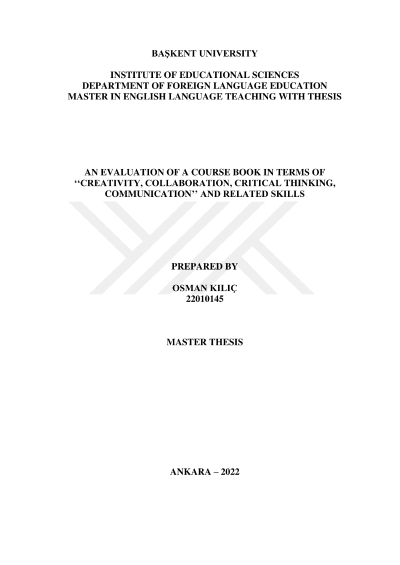 BAŞKENT UNIVERSITY

INSTITUTE OF EDUCATIONAL SCIENCES
DEPARTMENT OF FOREIGN LANGUAGE EDUCATION
MASTER IN ENGLISH LANGUAGE TEACHING WITH THESIS

AN EVALUATION OF A COURSE BOOK IN TERMS OF ''CREATIVITY, COLLABORATION, CRITICAL THINKING, COMMUNICATION'' AND RELATED SKILLS

PREPARED BY

OSMAN KILIÇ
22010145

MASTER THESIS

ANKARA – 2022